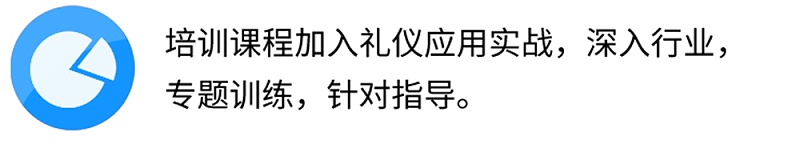 培训课程加入礼仪应用实战，深入行业，专题训练，针对指导。